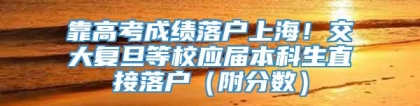 靠高考成绩落户上海！交大复旦等校应届本科生直接落户（附分数）